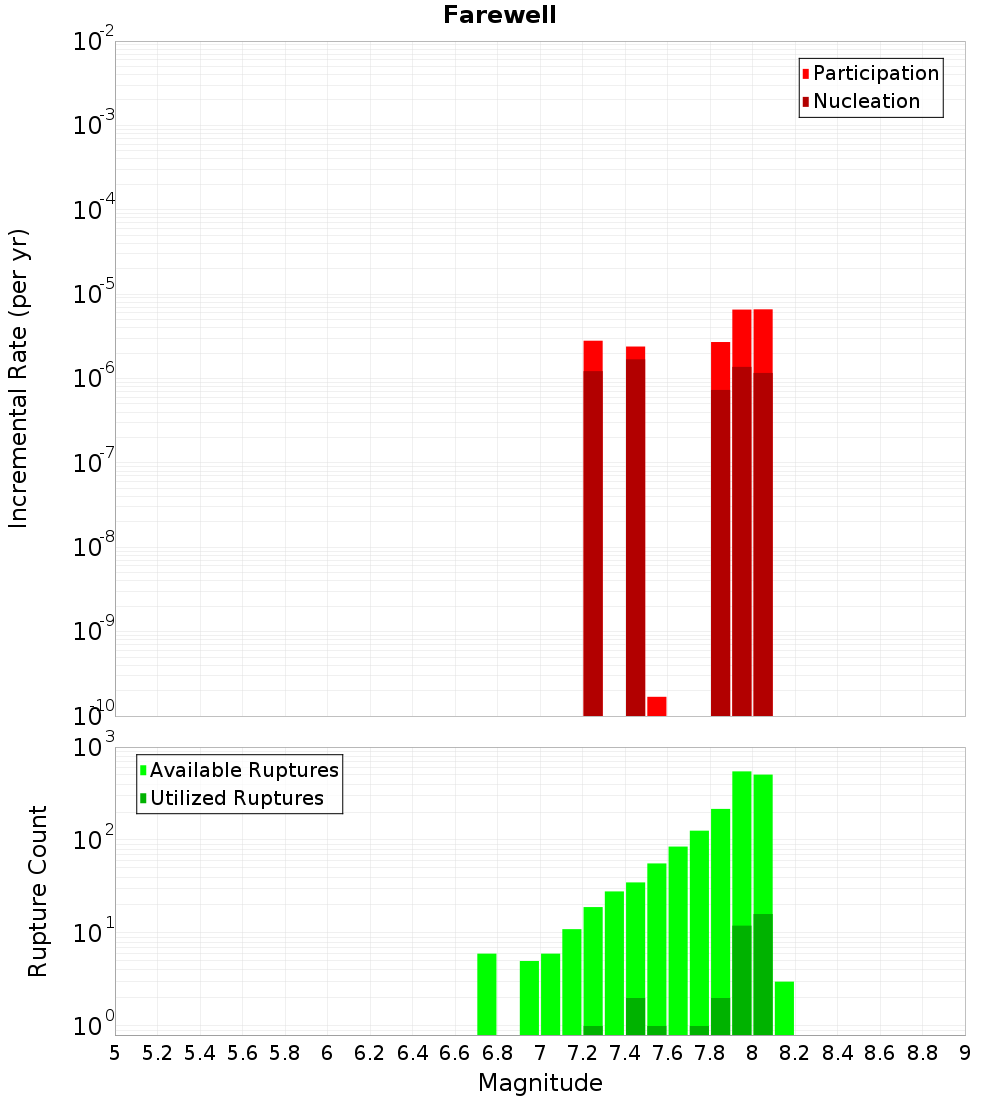 Farewell

Participation
Nucleation

Incremental Rate (per yr)

$10^{-2}$
$10^{-3}$
$10^{-4}$
$10^{-5}$
$10^{-6}$
$10^{-7}$
$10^{-8}$
$10^{-9}$
$10^{-10}$

Available Ruptures
Utilized Ruptures

Rupture Count

$10^{3}$
$10^{2}$
$10^{1}$
$10^{0}$

5 5.2 5.4 5.6 5.8 6 6.2 6.4 6.6 6.8 7 7.2 7.4 7.6 7.8 8 8.2 8.4 8.6 8.8 9

Magnitude